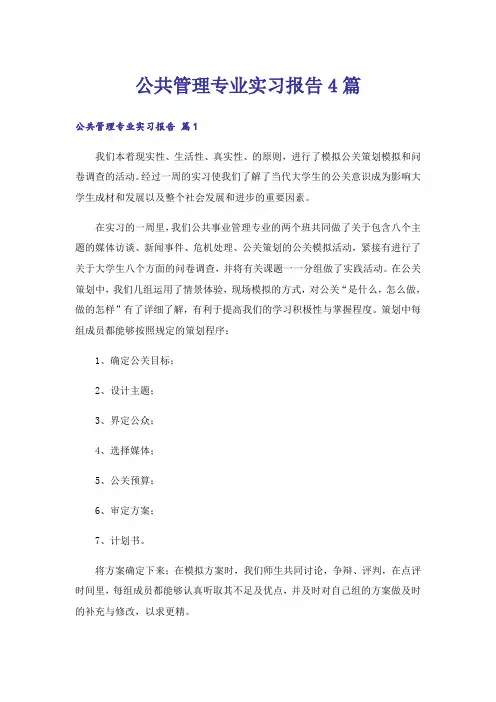 公共管理专业实习报告4篇

公共管理专业实习报告 篇1

我们本着现实性、生活性、真实性、的原则，进行了模拟公关策划模拟和问卷调查的活动。经过一周的实习使我们了解了当代大学生的公关意识成为影响大学生成材和发展以及整个社会发展和进步的重要因素。

在实习的一周里，我们公共事业管理专业的两个班共同做了关于包含八个主题的媒体访谈、新闻事件、危机处理、公关策划的公关模拟活动，紧接有进行了关于大学生八个方面的问卷调查，并将有关课题一一分组做了实践活动。在公关策划中，我们几组运用了情景体验，现场模拟的方式，对公关“是什么，怎么做，做的怎样”有了详细了解，有利于提高我们的学习积极性与掌握程度。策划中每组成员都能够按照规定的策划程序：

1、确定公关目标；

2、设计主题；

3、界定公众；

4、选择媒体；

5、公关预算；

6、审定方案；

7、计划书。

将方案确定下来；在模拟方案时，我们师生共同讨论，争辩、评判，在点评时间里，每组成员都能够认真听取其不足及优点，并及时对自己组的方案做及时的补充与修改，以求更精。